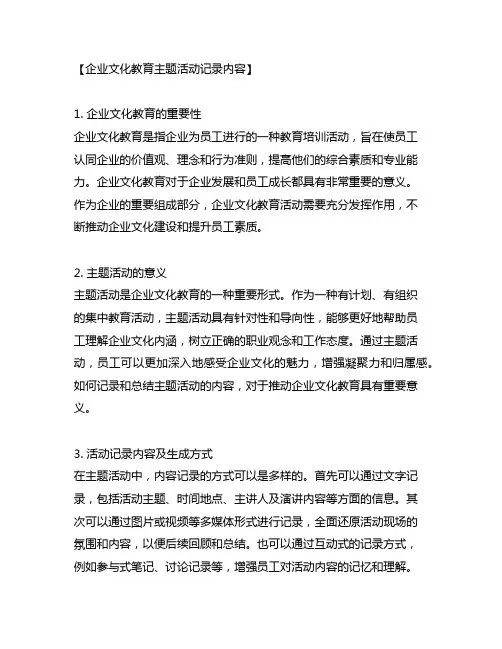 【企业文化教育主题活动记录内容】

1. 企业文化教育的重要性
企业文化教育是指企业为员工进行的一种教育培训活动，旨在使员工认同企业的价值观、理念和行为准则，提高他们的综合素质和专业能力。企业文化教育对于企业发展和员工成长都具有非常重要的意义。作为企业的重要组成部分，企业文化教育活动需要充分发挥作用，不断推动企业文化建设和提升员工素质。

2. 主题活动的意义
主题活动是企业文化教育的一种重要形式。作为一种有计划、有组织的集中教育活动，主题活动具有针对性和导向性，能够更好地帮助员工理解企业文化内涵，树立正确的职业观念和工作态度。通过主题活动，员工可以更加深入地感受企业文化的魅力，增强凝聚力和归属感。如何记录和总结主题活动的内容，对于推动企业文化教育具有重要意义。

3. 活动记录内容及生成方式
在主题活动中，内容记录的方式可以是多样的。首先可以通过文字记录，包括活动主题、时间地点、主讲人及演讲内容等方面的信息。其次可以通过图片或视频等多媒体形式进行记录，全面还原活动现场的氛围和内容，以便后续回顾和总结。也可以通过互动式的记录方式，例如参与式笔记、讨论记录等，增强员工对活动内容的记忆和理解。